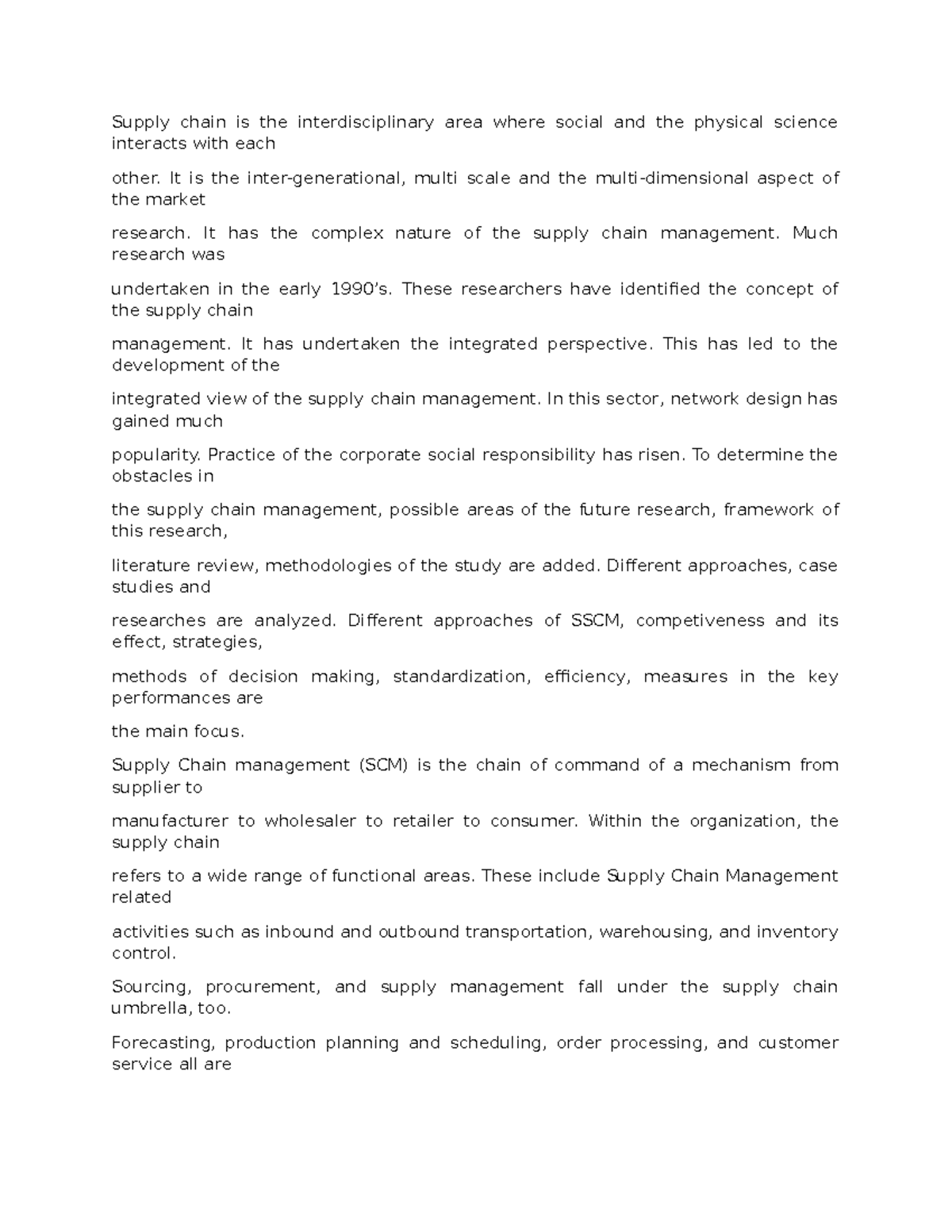 Supply chain is the interdisciplinary area where social and the physical science interacts with each

other. It is the inter-generational, multi scale and the multi-dimensional aspect of the market

research. It has the complex nature of the supply chain management. Much research was

undertaken in the early 1990's. These researchers have identified the concept of the supply chain

management. It has undertaken the integrated perspective. This has led to the development of the

integrated view of the supply chain management. In this sector, network design has gained much

popularity. Practice of the corporate social responsibility has risen. To determine the obstacles in

the supply chain management, possible areas of the future research, framework of this research,

literature review, methodologies of the study are added. Different approaches, case studies and

researches are analyzed. Different approaches of SSCM, competiveness and its effect, strategies,

methods of decision making, standardization, efficiency, measures in the key performances are

the main focus.

Supply Chain management (SCM) is the chain of command of a mechanism from supplier to

manufacturer to wholesaler to retailer to consumer. Within the organization, the supply chain

refers to a wide range of functional areas. These include Supply Chain Management related

activities such as inbound and outbound transportation, warehousing, and inventory control.

Sourcing, procurement, and supply management fall under the supply chain umbrella, too.

Forecasting, production planning and scheduling, order processing, and customer service all are